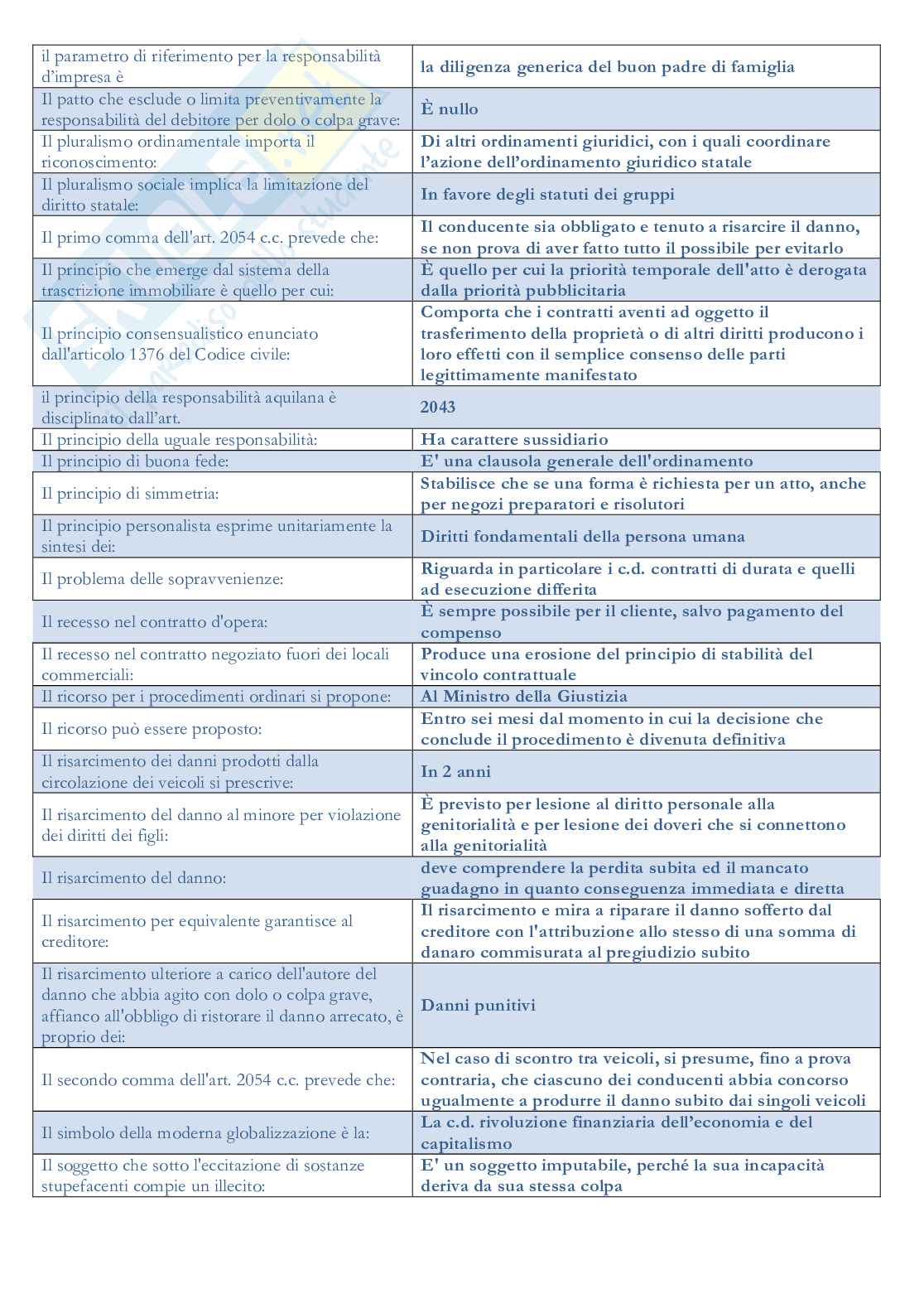 | | |
|---|---|
| il parametro di riferimento per la responsabilità d'impresa è | la diligenza generica del buon padre di famiglia |
| Il patto che esclude o limita preventivamente la responsabilità del debitore per dolo o colpa grave: | È nullo |
| Il pluralismo ordinamentale importa il riconoscimento: | Di altri ordinamenti giuridici, con i quali coordinare l'azione dell'ordinamento giuridico statale |
| Il pluralismo sociale implica la limitazione del diritto statale: | In favore degli statuti dei gruppi |
| Il primo comma dell'art. 2054 c.c. prevede che: | Il conducente sia obbligato e tenuto a risarcire il danno, se non prova di aver fatto tutto il possibile per evitarlo |
| Il principio che emerge dal sistema della trascrizione immobiliare è quello per cui: | È quello per cui la priorità temporale dell'atto è derogata dalla priorità pubblicitaria |
| Il principio consensualistico enunciato dall'articolo 1376 del Codice civile: | Comporta che i contratti aventi ad oggetto il trasferimento della proprietà o di altri diritti producono i loro effetti con il semplice consenso delle parti legittimamente manifestato |
| il principio della responsabilità aquilana è disciplinato dall'art. | 2043 |
| Il principio della uguale responsabilità: | Ha carattere sussidiario |
| Il principio di buona fede: | E' una clausola generale dell'ordinamento |
| Il principio di simmetria: | Stabilisce che se una forma è richiesta per un atto, anche per negozi preparatori e risolutori |
| Il principio personalista esprime unitariamente la sintesi dei: | Diritti fondamentali della persona umana |
| Il problema delle sopravvenienze: | Riguarda in particolare i c.d. contratti di durata e quelli ad esecuzione differita |
| Il recesso nel contratto d'opera: | È sempre possibile per il cliente, salvo pagamento del compenso |
| Il recesso nel contratto negoziato fuori dei locali commerciali: | Produce una erosione del principio di stabilità del vincolo contrattuale |
| Il ricorso per i procedimenti ordinari si propone: | Al Ministro della Giustizia |
| Il ricorso può essere proposto: | Entro sei mesi dal momento in cui la decisione che conclude il procedimento è divenuta definitiva |
| Il risarcimento dei danni prodotti dalla circolazione dei veicoli si prescrive: | In 2 anni |
| Il risarcimento del danno al minore per violazione dei diritti dei figli: | È previsto per lesione al diritto personale alla genitorialità e per lesione dei doveri che si connettono alla genitorialità |
| Il risarcimento del danno: | deve comprendere la perdita subita ed il mancato guadagno in quanto conseguenza immediata e diretta |
| Il risarcimento per equivalente garantisce al creditore: | Il risarcimento e mira a riparare il danno sofferto dal creditore con l'attribuzione allo stesso di una somma di danaro commisurata al pregiudizio subito |
| Il risarcimento ulteriore a carico dell'autore del danno che abbia agito con dolo o colpa grave, affianco all'obbligo di ristorare il danno arrecato, è proprio dei: | Danni punitivi |
| Il secondo comma dell'art. 2054 c.c. prevede che: | Nel caso di scontro tra veicoli, si presume, fino a prova contraria, che ciascuno dei conducenti abbia concorso ugualmente a produrre il danno subito dai singoli veicoli |
| Il simbolo della moderna globalizzazione è la: | La c.d. rivoluzione finanziaria dell'economia e del capitalismo |
| Il soggetto che sotto l'eccitazione di sostanze stupefacenti compie un illecito: | E' un soggetto imputabile, perché la sua incapacità deriva da sua stessa colpa |